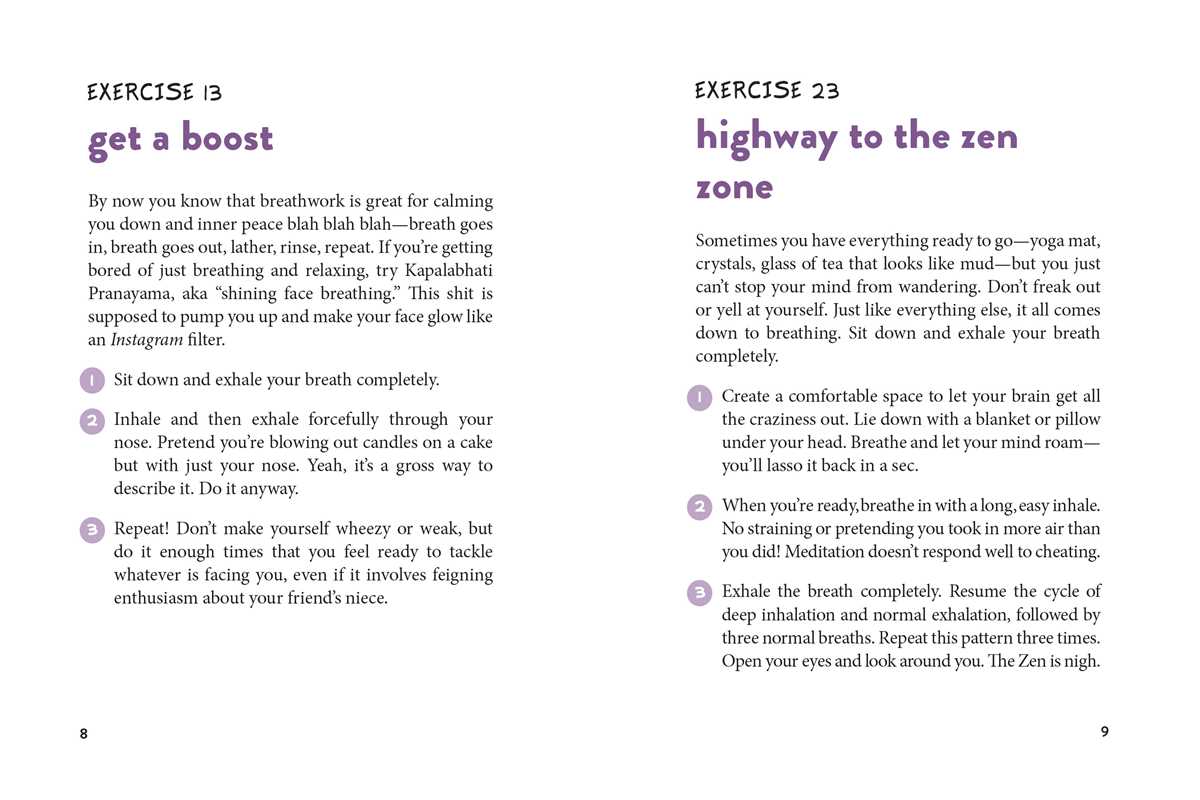 EXERCISE 13

get a boost

By now you know that breathwork is great for calming you down and inner peace blah blah blah—breath goes in, breath goes out, lather, rinse, repeat. If you're getting bored of just breathing and relaxing, try Kapalabhati Pranayama, aka "shining face breathing." This shit is supposed to pump you up and make your face glow like an Instagram filter.

1 Sit down and exhale your breath completely.

2 Inhale and then exhale forcefully through your nose. Pretend you're blowing out candles on a cake but with just your nose. Yeah, it's a gross way to describe it. Do it anyway.

3 Repeat! Don't make yourself wheezy or weak, but do it enough times that you feel ready to tackle whatever is facing you, even if it involves feigning enthusiasm about your friend's niece.

8

EXERCISE 23

highway to the zen zone

Sometimes you have everything ready to go—yoga mat, crystals, glass of tea that looks like mud—but you just can't stop your mind from wandering. Don't freak out or yell at yourself. Just like everything else, it all comes down to breathing. Sit down and exhale your breath completely.

1 Create a comfortable space to let your brain get all the craziness out. Lie down with a blanket or pillow under your head. Breathe and let your mind roam—you'll lasso it back in a sec.

2 When you're ready, breathe in with a long, easy inhale. No straining or pretending you took in more air than you did! Meditation doesn't respond well to cheating.

3 Exhale the breath completely. Resume the cycle of deep inhalation and normal exhalation, followed by three normal breaths. Repeat this pattern three times. Open your eyes and look around you. The Zen is nigh.

9